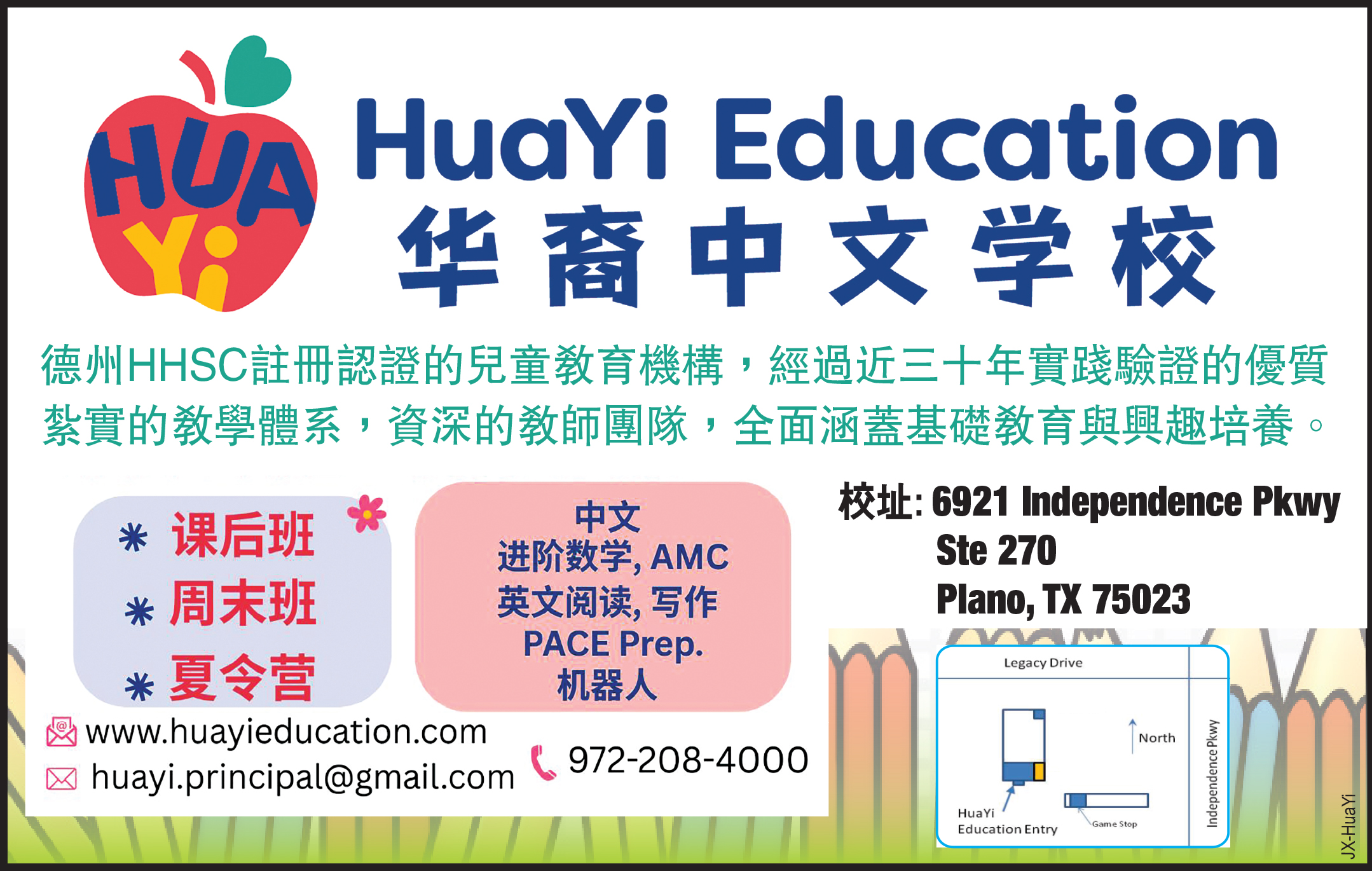 HUA Yi

HuaYi Education
华裔中文学校

德州HHSC註冊認證的兒童教育機構，經過近三十年實踐驗證的優質紮實的教學體系，資深的教師團隊，全面涵蓋基礎教育與興趣培養。

* 课后班
* 周末班
* 夏令营

中文
进阶数学, AMC
英文阅读, 写作
PACE Prep.
机器人

校址: 6921 Independence Pkwy
Ste 270
Plano, TX 75023

www.huayieducation.com
huayi.principal@gmail.com
972-208-4000

Legacy Drive
North
Independence Pkwy
HuaYi Education Entry
Game Stop

JX-HuaYi